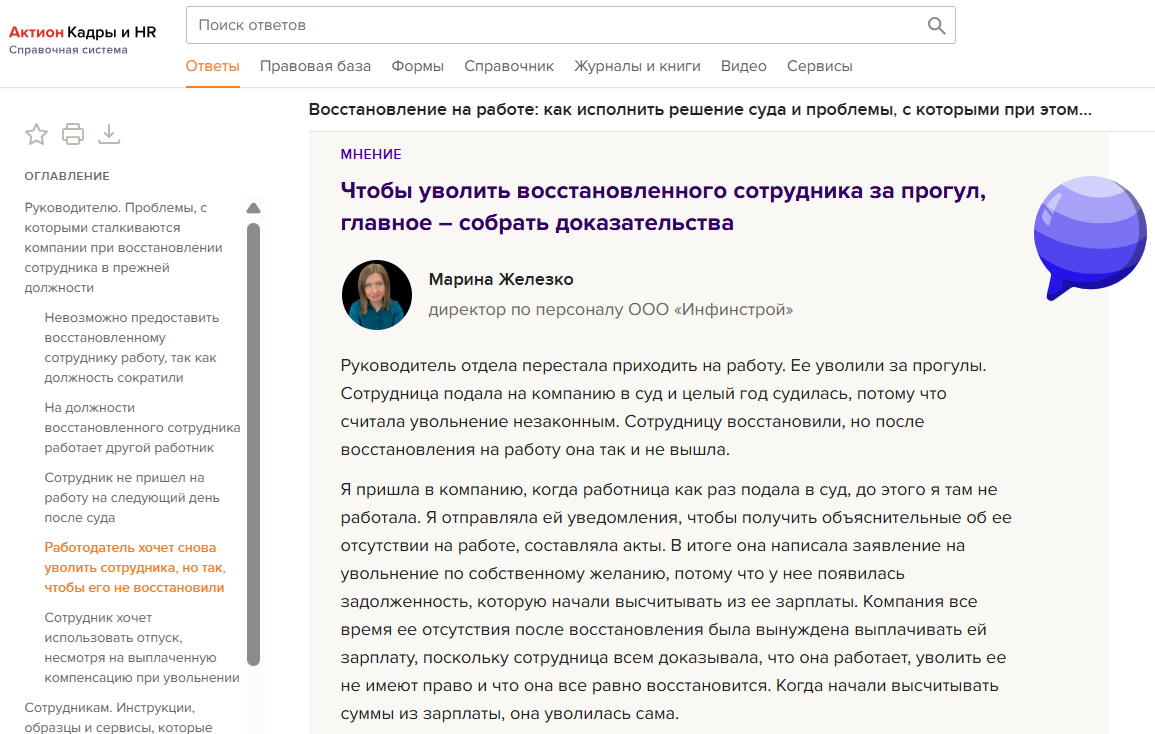 Актион Кадры и HR
Справочная система

Поиск ответов

Ответы Правовая база Формы Справочник Журналы и книги Видео Сервисы

Восстановление на работе: как исполнить решение суда и проблемы, с которыми при этом...

ОГЛАВЛЕНИЕ

Руководителю. Проблемы, с которыми сталкиваются компании при восстановлении сотрудника в прежней должности

Невозможно предоставить восстановленному сотруднику работу, так как должность сократили

На должности восстановленного сотрудника работает другой работник

Сотрудник не пришел на работу на следующий день после суда

Работодатель хочет снова уволить сотрудника, но так, чтобы его не восстановили

Сотрудник хочет использовать отпуск, несмотря на выплаченную компенсацию при увольнении

Сотрудникам. Инструкции, образцы и сервисы, которые

МНЕНИЕ

Чтобы уволить восстановленного сотрудника за прогул, главное – собрать доказательства

Марина Железко
директор по персоналу ООО «Инфинстрой»

Руководитель отдела перестала приходить на работу. Ее уволили за прогулы. Сотрудница подала на компанию в суд и целый год судилась, потому что считала увольнение незаконным. Сотрудницу восстановили, но после восстановления на работу она так и не вышла.

Я пришла в компанию, когда работница как раз подала в суд, до этого я там не работала. Я отправляла ей уведомления, чтобы получить объяснительные об ее отсутствии на работе, составляла акты. В итоге она написала заявление на увольнение по собственному желанию, потому что у нее появилась задолженность, которую начали высчитывать из ее зарплаты. Компания все время ее отсутствия после восстановления была вынуждена выплачивать ей зарплату, поскольку сотрудница всем доказывала, что она работает, уволить ее не имеют право и что она все равно восстановится. Когда начали высчитывать суммы из зарплаты, она уволилась сама.